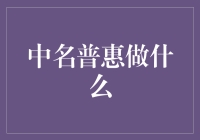 中名普惠做什么